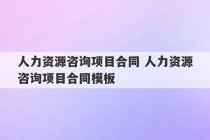 人力资源咨询项目合同 人力资源咨询项目合同模板